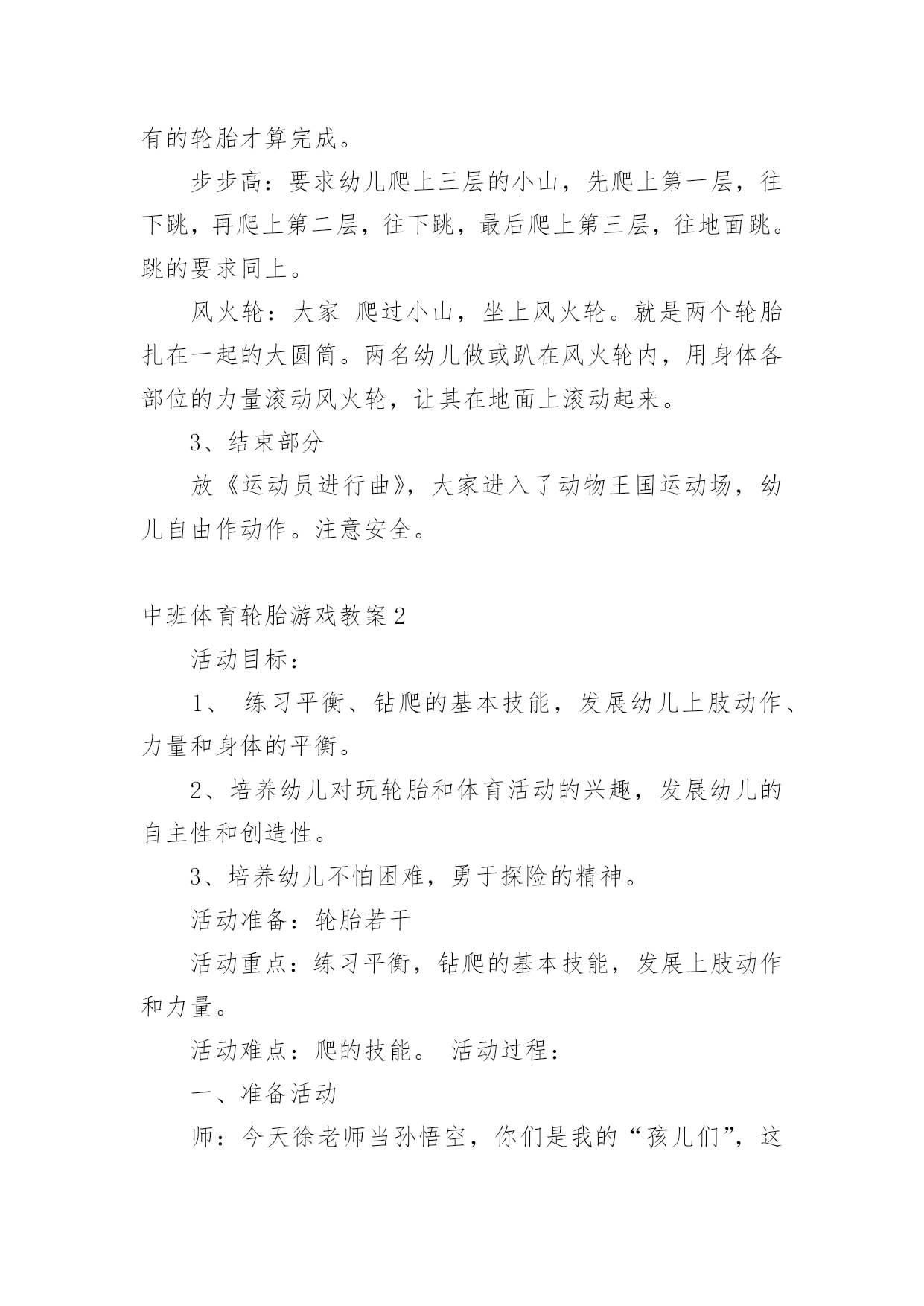 有的轮胎才算完成。

步步高：要求幼儿爬上三层的小山，先爬上第一层，往下跳，再爬上第二层，往下跳，最后爬上第三层，往地面跳。跳的要求同上。

风火轮：大家 爬过小山，坐上风火轮。就是两个轮胎扎在一起的大圆筒。两名幼儿做或趴在风火轮内，用身体各部位的力量滚动风火轮，让其在地面上滚动起来。

3、结束部分

放《运动员进行曲》，大家进入了动物王国运动场，幼儿自由作动作。注意安全。

中班体育轮胎游戏教案2

活动目标：

1、 练习平衡、钻爬的基本技能，发展幼儿上肢动作、力量和身体的平衡。

2、培养幼儿对玩轮胎和体育活动的兴趣，发展幼儿的自主性和创造性。

3、培养幼儿不怕困难，勇于探险的精神。

活动准备：轮胎若干

活动重点：练习平衡，钻爬的基本技能，发展上肢动作和力量。

活动难点：爬的技能。 活动过程：

一、准备活动

师：今天徐老师当孙悟空，你们是我的“孩儿们”，这